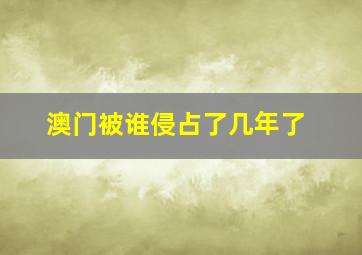 澳门被谁侵占了几年了